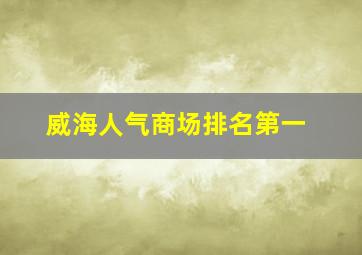 威海人气商场排名第一